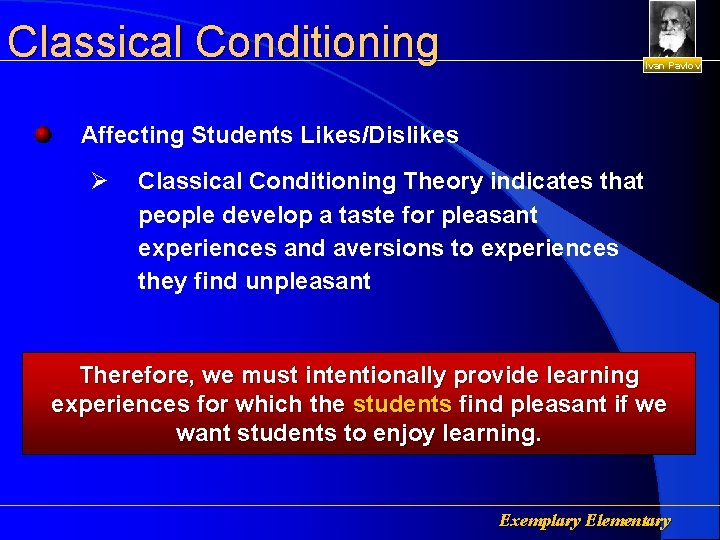 Classical Conditioning

Ivan Pavlov

Affecting Students Likes/Dislikes

Classical Conditioning Theory indicates that people develop a taste for pleasant experiences and aversions to experiences they find unpleasant

Therefore, we must intentionally provide learning experiences for which the students find pleasant if we want students to enjoy learning.

Exemplary Elementary